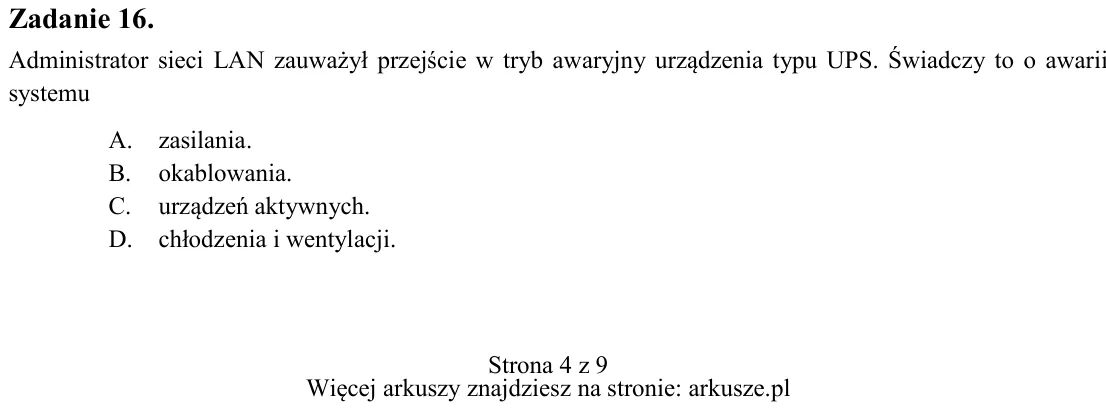 Zadanie 16.

Administrator sieci LAN zauważył przejście w tryb awaryjny urządzenia typu UPS. Świadczy to o awarii systemu

A. zasilania.
B. okablowania.
C. urządzeń aktywnych.
D. chłodzenia i wentylacji.

Strona 4 z 9
Więcej arkuszy znajdziesz na stronie: arkusze.pl